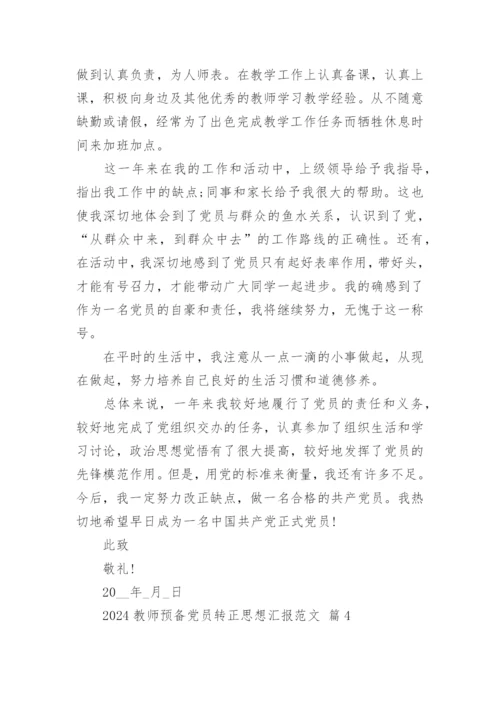 做到认真负责，为人师表。在教学工作上认真备课，认真上课，积极向身边及其他优秀的教师学习教学经验。从不随意缺勤或请假，经常为了出色完成教学工作任务而牺牲休息时间来加班加点。

这一年来在我的工作和活动中，上级领导给予我指导，指出我工作中的缺点;同事和家长给予我很大的帮助。这也使我深切地体会到了党员与群众的鱼水关系，认识到了党，“从群众中来，到群众中去”的工作路线的正确性。还有，在活动中，我深切地感到了党员只有起好表率作用，带好头，才能有号召力，才能带动广大同学一起进步。我的确感到了作为一名党员的自豪和责任，我将继续努力，无愧于这一称号。

在平时的生活中，我注意从一点一滴的小事做起，从现在做起，努力培养自己良好的生活习惯和道德修养。

总体来说，一年来我较好地履行了党员的责任和义务，较好地完成了党组织交办的任务，认真参加了组织生活和学习讨论，政治思想觉悟有了很大提高，较好地发挥了党员的先锋模范作用。但是，用党的标准来衡量，我还有许多不足。今后，我一定努力改正缺点，做一名合格的共产党员。我热切地希望早日成为一名中国共产党正式党员!

此致

敬礼!

20__年_月_日

2024 教师预备党员转正思想汇报范文 篇 4